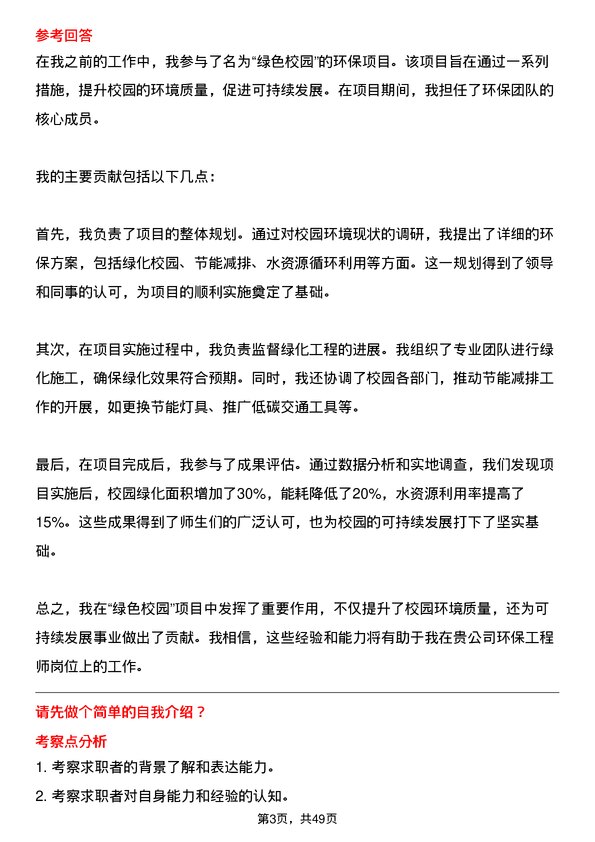 参考回答

在我之前的工作中，我参与了名为“绿色校园”的环保项目。该项目旨在通过一系列措施，提升校园的环境质量，促进可持续发展。在项目期间，我担任了环保团队的核心成员。

我的主要贡献包括以下几点：

首先，我负责了项目的整体规划。通过对校园环境现状的调研，我提出了详细的环保方案，包括绿化校园、节能减排、水资源循环利用等方面。这一规划得到了领导和同事的认可，为项目的顺利实施奠定了基础。

其次，在项目实施过程中，我负责监督绿化工程的进展。我组织了专业团队进行绿化施工，确保绿化效果符合预期。同时，我还协调了校园各部门，推动节能减排工作的开展，如更换节能灯具、推广低碳交通工具等。

最后，在项目完成后，我参与了成果评估。通过数据分析和实地调查，我们发现项目实施后，校园绿化面积增加了30%，能耗降低了20%，水资源利用率提高了15%。这些成果得到了师生们的广泛认可，也为校园的可持续发展打下了坚实基础。

总之，我在“绿色校园”项目中发挥了重要作用，不仅提升了校园环境质量，还为可持续发展事业做出了贡献。我相信，这些经验和能力将有助于我在贵公司环保工程师岗位上的工作。

请先做个简单的自我介绍？

考察点分析

1. 考察求职者的背景了解和表达能力。

2. 考察求职者对自身能力和经验的认知。

第3页，共49页